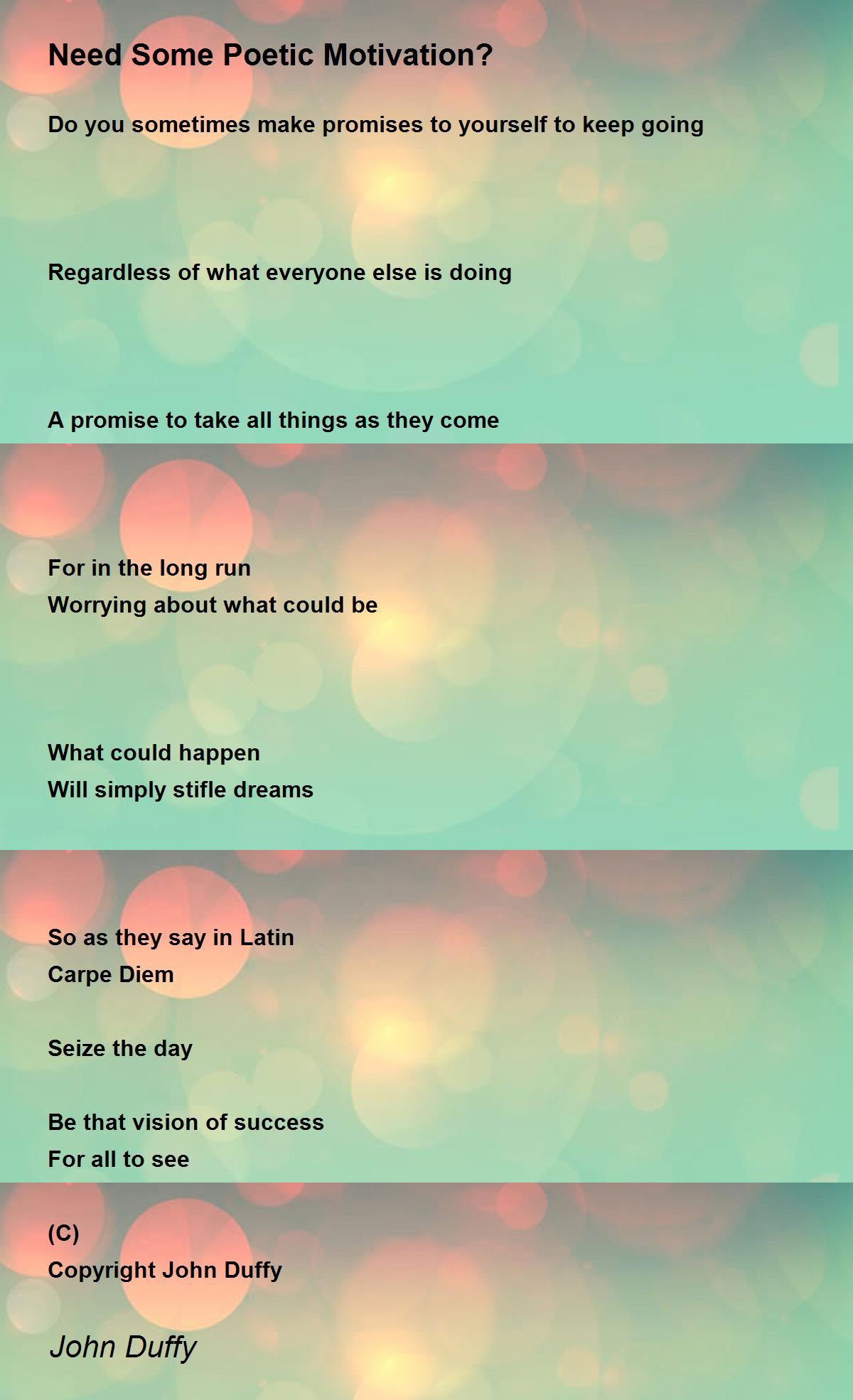 Need Some Poetic Motivation?

Do you sometimes make promises to yourself to keep going

Regardless of what everyone else is doing

A promise to take all things as they come

For in the long run
Worrying about what could be

What could happen
Will simply stifle dreams

So as they say in Latin
Carpe Diem

Seize the day

Be that vision of success
For all to see

(C)
Copyright John Duffy

John Duffy